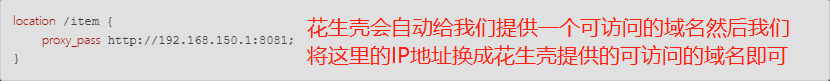 location /item {
    proxy_pass http://192.168.150.1:8081;
}

花生壳会自动给我们提供一个可访问的域名然后我们将这里的IP地址换成花生壳提供的可访问的域名即可